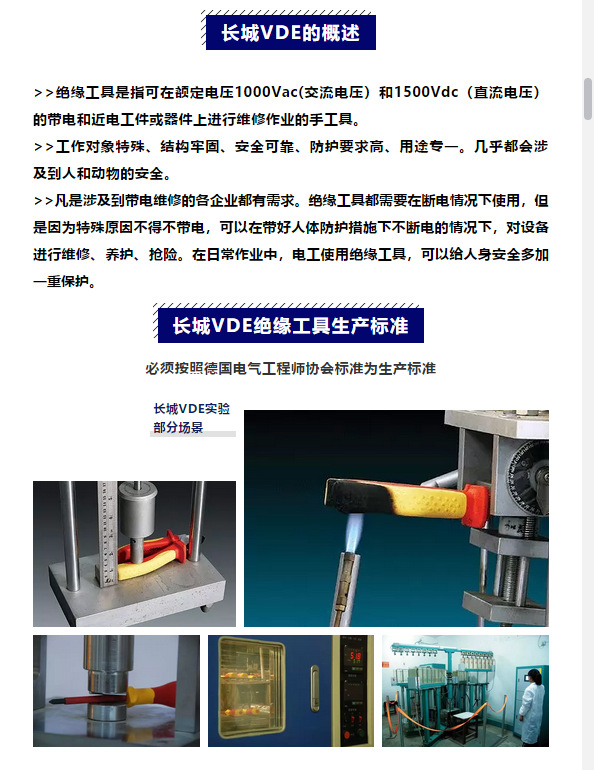 长城VDE的概述

>>绝缘工具是指可在额定电压1000Vac(交流电压）和1500Vdc（直流电压）的带电和近电工件或器件上进行维修作业的手工具。

>>工作对象特殊、结构牢固、安全可靠、防护要求高、用途专一。几乎都会涉及到人和动物的安全。

>>凡是涉及到带电维修的各企业都有需求。绝缘工具都需要在断电情况下使用，但是因为特殊原因不得不带电，可以在带好人体防护措施下不断电的情况下，对设备进行维修、养护、抢险。在日常作业中，电工使用绝缘工具，可以给人身安全多加一重保护。

长城VDE绝缘工具生产标准

必须按照德国电气工程师协会标准为生产标准

长城VDE实验部分场景